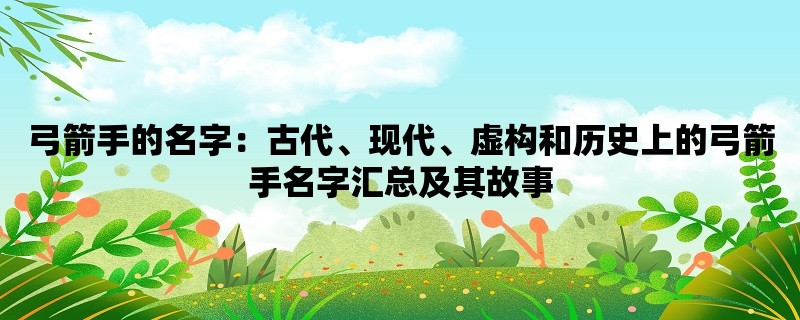 弓箭手的名字：古代、现代、虚构和历史上的弓箭手名字汇总及其故事